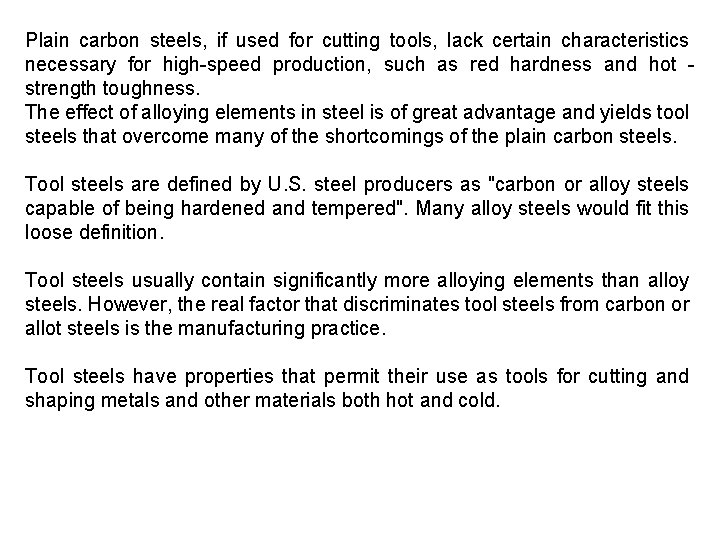 Plain carbon steels, if used for cutting tools, lack certain characteristics necessary for high-speed production, such as red hardness and hot - strength toughness.
The effect of alloying elements in steel is of great advantage and yields tool steels that overcome many of the shortcomings of the plain carbon steels.

Tool steels are defined by U.S. steel producers as "carbon or alloy steels capable of being hardened and tempered". Many alloy steels would fit this loose definition.

Tool steels usually contain significantly more alloying elements than alloy steels. However, the real factor that discriminates tool steels from carbon or allot steels is the manufacturing practice.

Tool steels have properties that permit their use as tools for cutting and shaping metals and other materials both hot and cold.